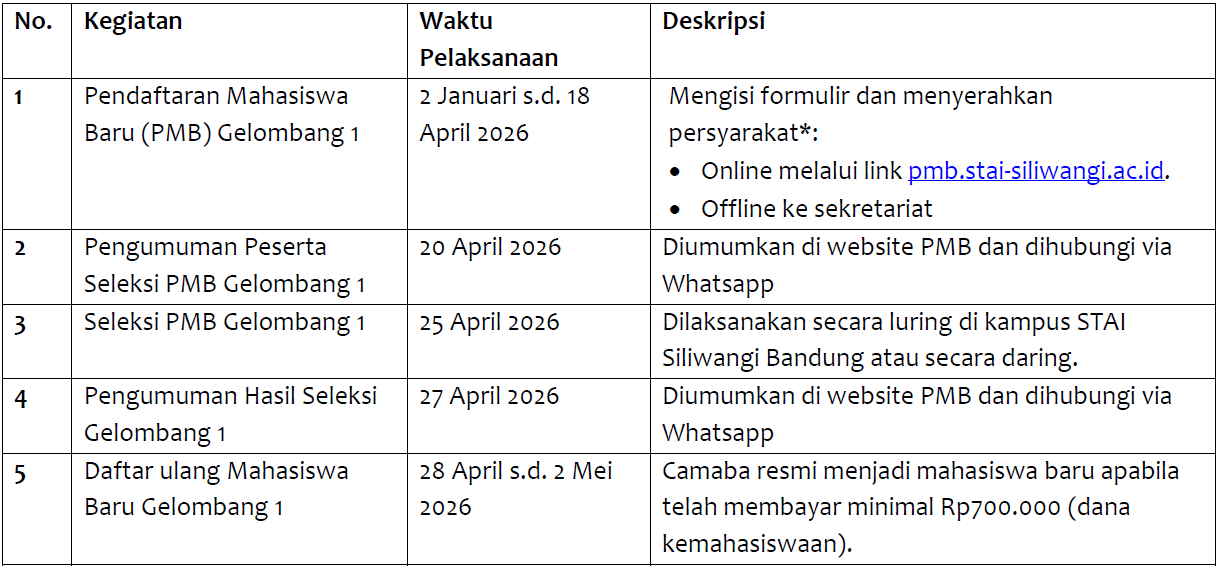 | No. | Kegiatan | Waktu Pelaksanaan | Deskripsi |
|---|---|---|---|
| 1 | Pendaftaran Mahasiswa Baru (PMB) Gelombang 1 | 2 Januari s.d. 18 April 2026 | Mengisi formulir dan menyerahkan persyarakat*: • Online melalui link pmb.stai-siliwangi.ac.id. • Offline ke sekretariat |
| 2 | Pengumuman Peserta Seleksi PMB Gelombang 1 | 20 April 2026 | Diumumkan di website PMB dan dihubungi via Whatsapp |
| 3 | Seleksi PMB Gelombang 1 | 25 April 2026 | Dilaksanakan secara luring di kampus STAI Siliwangi Bandung atau secara daring. |
| 4 | Pengumuman Hasil Seleksi Gelombang 1 | 27 April 2026 | Diumumkan di website PMB dan dihubungi via Whatsapp |
| 5 | Daftar ulang Mahasiswa Baru Gelombang 1 | 28 April s.d. 2 Mei 2026 | Camaba resmi menjadi mahasiswa baru apabila telah membayar minimal Rp700.000 (dana kemahasiswaan). |